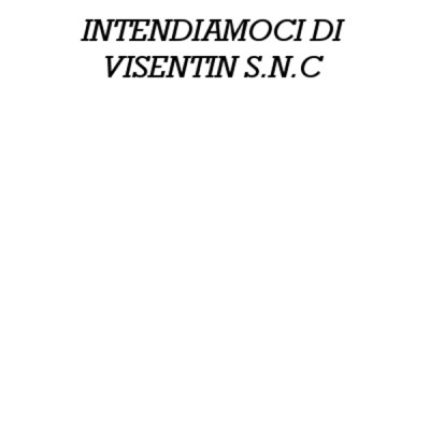 INTENDIAMOCI DI VISENTIN S.N.C